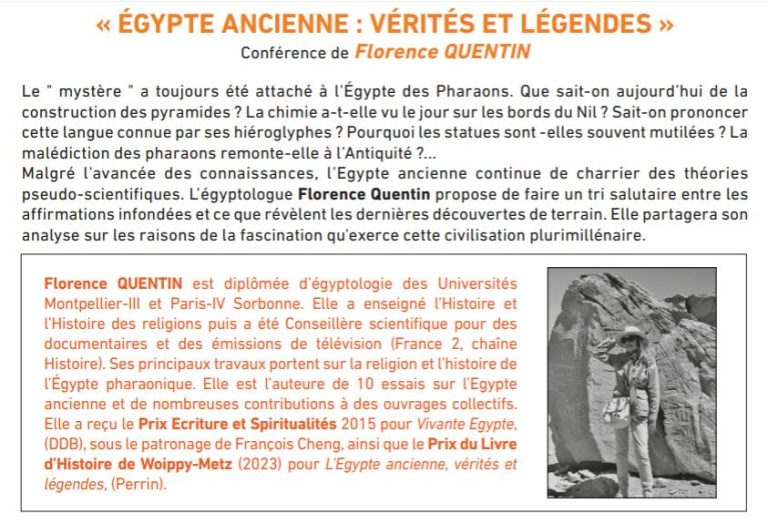 « ÉGYPTE ANCIENNE : VÉRITÉS ET LÉGENDES »
Conférence de Florence QUENTIN

Le " mystère " a toujours été attaché à l'Égypte des Pharaons. Que sait-on aujourd'hui de la construction des pyramides ? La chimie a-t-elle vu le jour sur les bords du Nil ? Sait-on prononcer cette langue connue par ses hiéroglyphes ? Pourquoi les statues sont -elles souvent mutilées ? La malédiction des pharaons remonte-elle à l'Antiquité ?...
Malgré l'avancée des connaissances, l'Egypte ancienne continue de charrier des théories pseudo-scientifiques. L'égyptologue Florence Quentin propose de faire un tri salutaire entre les affirmations infondées et ce que révèlent les dernières découvertes de terrain. Elle partagera son analyse sur les raisons de la fascination qu'exerce cette civilisation plurimillénaire.

Florence QUENTIN est diplômée d'égyptologie des Universités Montpellier-III et Paris-IV Sorbonne. Elle a enseigné l'Histoire et l'Histoire des religions puis a été Conseillère scientifique pour des documentaires et des émissions de télévision (France 2, chaîne Histoire). Ses principaux travaux portent sur la religion et l'histoire de l'Égypte pharaonique. Elle est l'auteure de 10 essais sur l'Egypte ancienne et de nombreuses contributions à des ouvrages collectifs. Elle a reçu le Prix Ecriture et Spiritualités 2015 pour Vivante Egypte, (DDB), sous le patronage de François Cheng, ainsi que le Prix du Livre d'Histoire de Woippy-Metz (2023) pour L'Egypte ancienne, vérités et légendes, (Perrin).